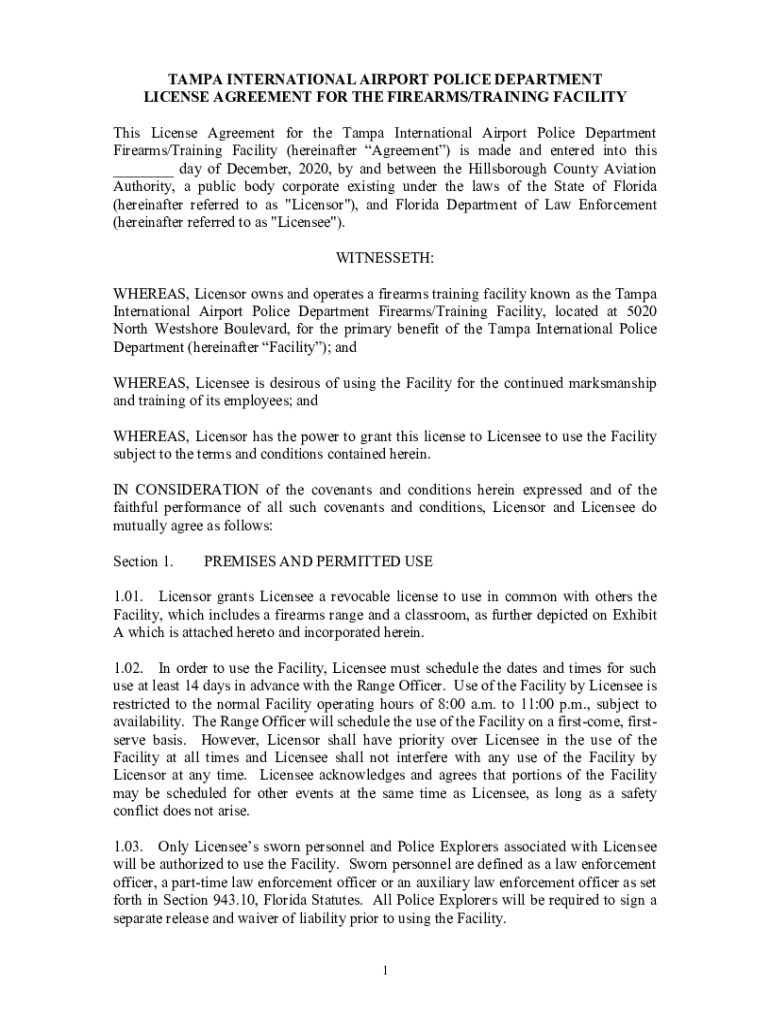 TAMPA INTERNATIONAL AIRPORT POLICE DEPARTMENT
LICENSE AGREEMENT FOR THE FIREARMS/TRAINING FACILITY

This License Agreement for the Tampa International Airport Police Department Firearms/Training Facility (hereinafter “Agreement”) is made and entered into this ________ day of December, 2020, by and between the Hillsborough County Aviation Authority, a public body corporate existing under the laws of the State of Florida (hereinafter referred to as "Licensor"), and Florida Department of Law Enforcement (hereinafter referred to as "Licensee").

WITNESSETH:

WHEREAS, Licensor owns and operates a firearms training facility known as the Tampa International Airport Police Department Firearms/Training Facility, located at 5020 North Westshore Boulevard, for the primary benefit of the Tampa International Police Department (hereinafter “Facility”); and

WHEREAS, Licensee is desirous of using the Facility for the continued marksmanship and training of its employees; and

WHEREAS, Licensor has the power to grant this license to Licensee to use the Facility subject to the terms and conditions contained herein.

IN CONSIDERATION of the covenants and conditions herein expressed and of the faithful performance of all such covenants and conditions, Licensor and Licensee do mutually agree as follows:

Section 1. PREMISES AND PERMITTED USE

1.01. Licensor grants Licensee a revocable license to use in common with others the Facility, which includes a firearms range and a classroom, as further depicted on Exhibit A which is attached hereto and incorporated herein.

1.02. In order to use the Facility, Licensee must schedule the dates and times for such use at least 14 days in advance with the Range Officer. Use of the Facility by Licensee is restricted to the normal Facility operating hours of 8:00 a.m. to 11:00 p.m., subject to availability. The Range Officer will schedule the use of the Facility on a first-come, first-serve basis. However, Licensor shall have priority over Licensee in the use of the Facility at all times and Licensee shall not interfere with any use of the Facility by Licensor at any time. Licensee acknowledges and agrees that portions of the Facility may be scheduled for other events at the same time as Licensee, as long as a safety conflict does not arise.

1.03. Only Licensee’s sworn personnel and Police Explorers associated with Licensee will be authorized to use the Facility. Sworn personnel are defined as a law enforcement officer, a part-time law enforcement officer or an auxiliary law enforcement officer as set forth in Section 943.10, Florida Statutes. All Police Explorers will be required to sign a separate release and waiver of liability prior to using the Facility.

1